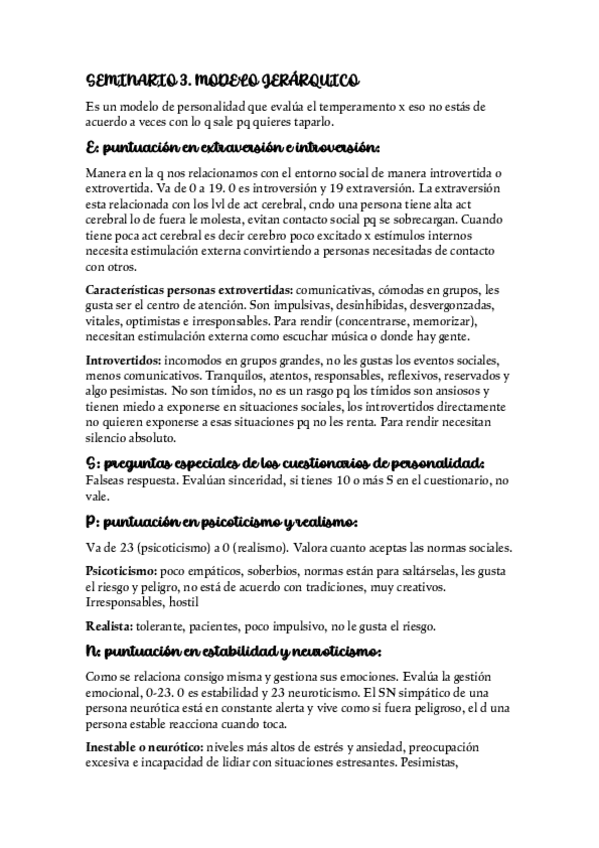 SEMINARIO 3. MODELO JERÁRQUICO

Es un modelo de personalidad que evalúa el temperamento x eso no estás de acuerdo a veces con lo q sale pq quieres taparlo.

E: puntuación en extraversión e introversión:

Manera en la q nos relacionamos con el entorno social de manera introvertida o extrovertida. Va de 0 a 19. 0 es introversión y 19 extraversión. La extraversión esta relacionada con los lvl de act cerebral, cndo una persona tiene alta act cerebral lo de fuera le molesta, evitan contacto social pq se sobrecargan. Cuando tiene poca act cerebral es decir cerebro poco excitado x estímulos internos necesita estimulación externa convirtiendo a personas necesitadas de contacto con otros.

Características personas extrovertidas: comunicativas, cómodas en grupos, les gusta ser el centro de atención. Son impulsivas, desinhibidas, desvergonzadas, vitales, optimistas e irresponsables. Para rendir (concentrarse, memorizar), necesitan estimulación externa como escuchar música o donde hay gente.

Introvertidos: incomodos en grupos grandes, no les gustas los eventos sociales, menos comunicativos. Tranquilos, atentos, responsables, reflexivos, reservados y algo pesimistas. No son tímidos, no es un rasgo pq los tímidos son ansiosos y tienen miedo a exponerse en situaciones sociales, los introvertidos directamente no quieren exponerse a esas situaciones pq no les renta. Para rendir necesitan silencio absoluto.

S: preguntas especiales de los cuestionarios de personalidad:
Falseas respuesta. Evalúan sinceridad, si tienes 10 o más S en el cuestionario, no vale.

P: puntuación en psicoticismo y realismo:

Va de 23 (psicoticismo) a 0 (realismo). Valora cuanto aceptas las normas sociales.

Psicoticismo: poco empáticos, soberbios, normas están para saltárselas, les gusta el riesgo y peligro, no está de acuerdo con tradiciones, muy creativos. Irresponsables, hostil

Realista: tolerante, pacientes, poco impulsivo, no le gusta el riesgo.

N: puntuación en estabilidad y neuroticismo:

Como se relaciona consigo misma y gestiona sus emociones. Evalúa la gestión emocional, 0-23. 0 es estabilidad y 23 neuroticismo. El SN simpático de una persona neurótica está en constante alerta y vive como si fuera peligroso, el d una persona estable reacciona cuando toca.

Inestable o neurótico: niveles más altos de estrés y ansiedad, preocupación excesiva e incapacidad de lidiar con situaciones estresantes. Pesimistas,